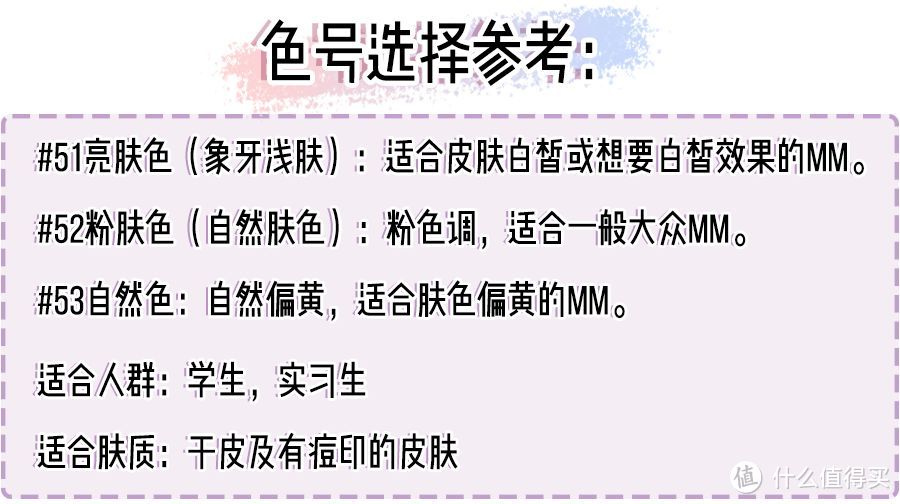 色号选择参考：

#51亮肤色（象牙浅肤）：适合皮肤白皙或想要白皙效果的MM。

#52粉肤色（自然肤色）：粉色调，适合一般大众MM。

#53自然色：自然偏黄，适合肤色偏黄的MM。

适合人群：学生，实习生

适合肤质：干皮及有痘印的皮肤

值 什么值得买